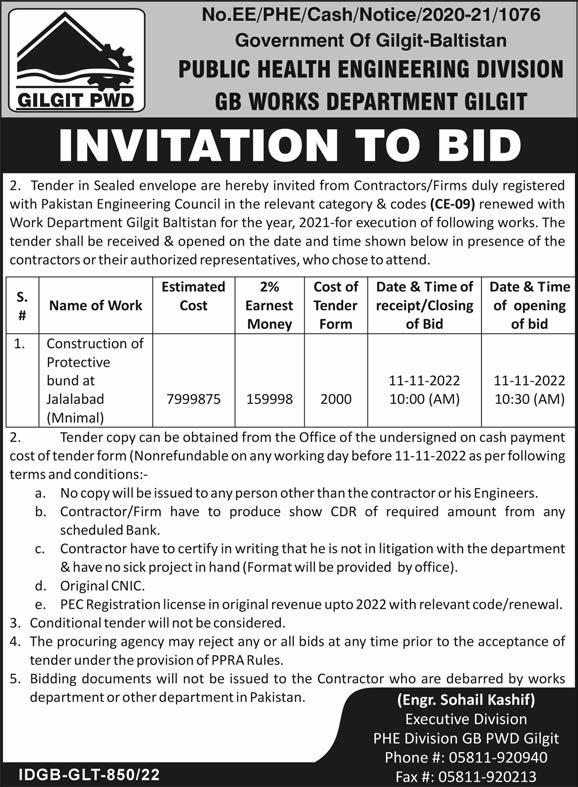 GILGIT PWD

No.EE/PHE/Cash/Notice/2020-21/1076
Government Of Gilgit-Baltistan
PUBLIC HEALTH ENGINEERING DIVISION
GB WORKS DEPARTMENT GILGIT

INVITATION TO BID

2. Tender in Sealed envelope are hereby invited from Contractors/Firms duly registered with Pakistan Engineering Council in the relevant category & codes (CE-09) renewed with Work Department Gilgit Baltistan for the year, 2021-for execution of following works. The tender shall be received & opened on the date and time shown below in presence of the contractors or their authorized representatives, who chose to attend.

| S. # | Name of Work | Estimated Cost | 2% Earnest Money | Cost of Tender Form | Date & Time of receipt/Closing of Bid | Date & Time of opening of bid |
|---|---|---|---|---|---|---|
| 1. | Construction of Protective bund at Jalalabad (Mnimal) | 7999875 | 159998 | 2000 | 11-11-2022 10:00 (AM) | 11-11-2022 10:30 (AM) |

2. Tender copy can be obtained from the Office of the undersigned on cash payment cost of tender form (Nonrefundable on any working day before 11-11-2022 as per following terms and conditions:-
a. No copy will be issued to any person other than the contractor or his Engineers.
b. Contractor/Firm have to produce show CDR of required amount from any scheduled Bank.
c. Contractor have to certify in writing that he is not in litigation with the department & have no sick project in hand (Format will be provided by office).
d. Original CNIC.
e. PEC Registration license in original revenue upto 2022 with relevant code/renewal.
3. Conditional tender will not be considered.
4. The procuring agency may reject any or all bids at any time prior to the acceptance of tender under the provision of PPRA Rules.
5. Bidding documents will not be issued to the Contractor who are debarred by works department or other department in Pakistan.

(Engr. Sohail Kashif)
Executive Division
PHE Division GB PWD Gilgit
Phone #: 05811-920940
Fax #: 05811-920213

IDGB-GLT-850/22